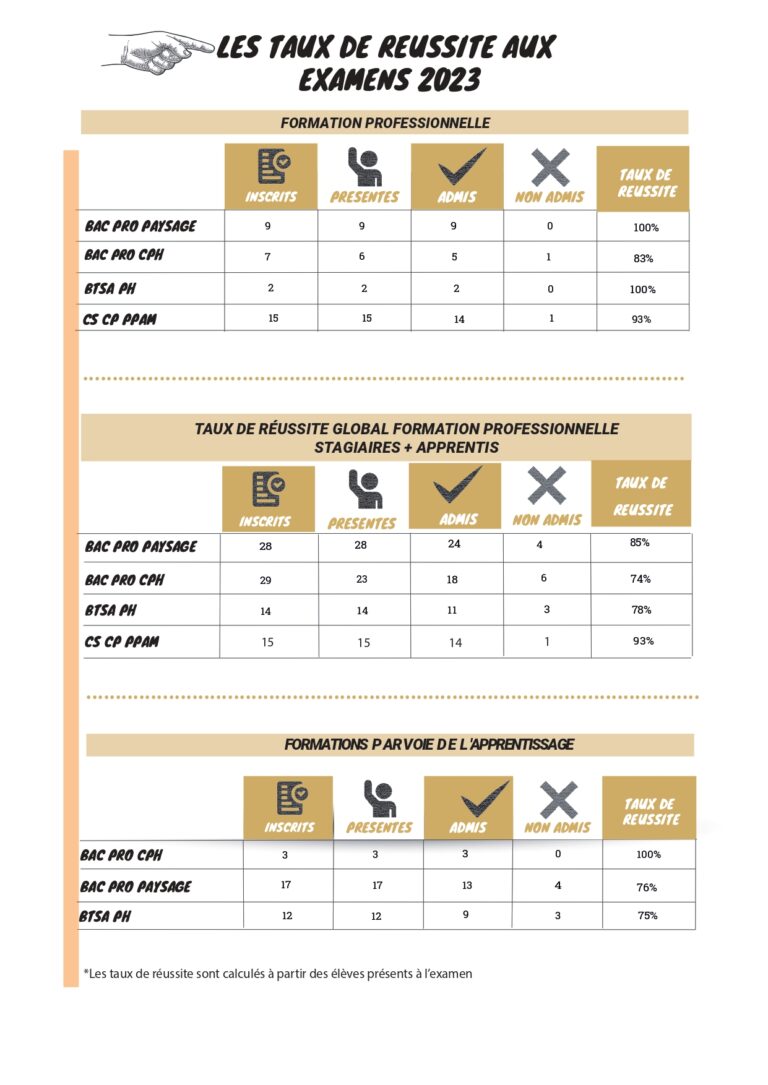 LES TAUX DE REUSSITE AUX EXAMENS 2023

FORMATION PROFESSIONNELLE

| | INSCRITS | PRESENTES | ADMIS | NON ADMIS | TAUX DE REUSSITE |
|---|---|---|---|---|---|
| BAC PRO PAYSAGE | 9 | 9 | 9 | 0 | 100% |
| BAC PRO CPH | 7 | 6 | 5 | 1 | 83% |
| BTSA PH | 2 | 2 | 2 | 0 | 100% |
| CS CP PPAM | 15 | 15 | 14 | 1 | 93% |

TAUX DE RÉUSSITE GLOBAL FORMATION PROFESSIONNELLE STAGIAIRES + APPRENTIS

| | INSCRITS | PRESENTES | ADMIS | NON ADMIS | TAUX DE REUSSITE |
|---|---|---|---|---|---|
| BAC PRO PAYSAGE | 28 | 28 | 24 | 4 | 85% |
| BAC PRO CPH | 29 | 23 | 18 | 6 | 74% |
| BTSA PH | 14 | 14 | 11 | 3 | 78% |
| CS CP PPAM | 15 | 15 | 14 | 1 | 93% |

FORMATIONS PAR VOIE DE L'APPRENTISSAGE

| | INSCRITS | PRESENTES | ADMIS | NON ADMIS | TAUX DE REUSSITE |
|---|---|---|---|---|---|
| BAC PRO CPH | 3 | 3 | 3 | 0 | 100% |
| BAC PRO PAYSAGE | 17 | 17 | 13 | 4 | 76% |
| BTSA PH | 12 | 12 | 9 | 3 | 75% |

*Les taux de réussite sont calculés à partir des élèves présents à l'examen